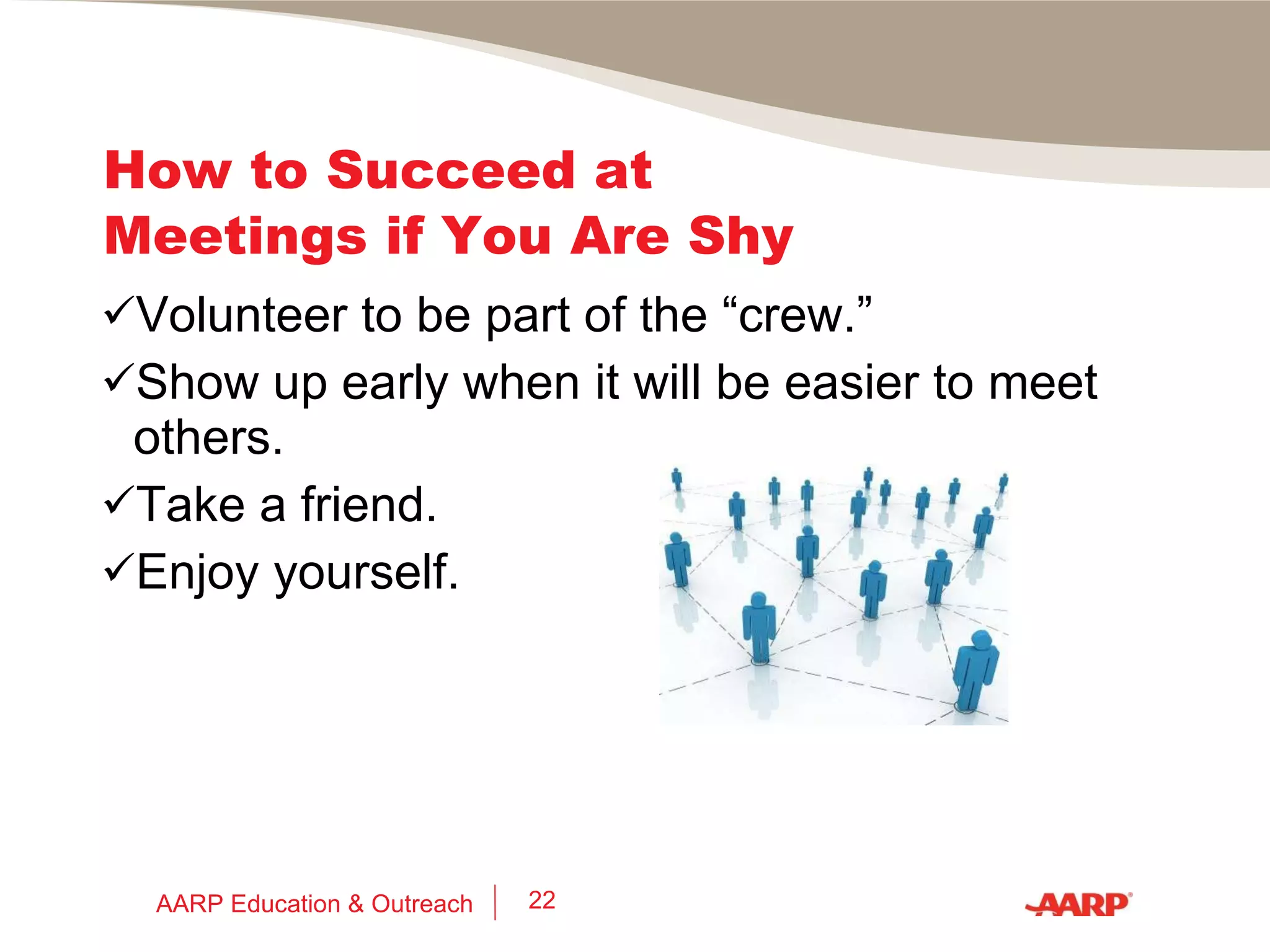 How to Succeed at Meetings if You Are Shy

✓Volunteer to be part of the “crew.”

✓Show up early when it will be easier to meet others.

✓Take a friend.

✓Enjoy yourself.

AARP Education & Outreach | 22

AARP®